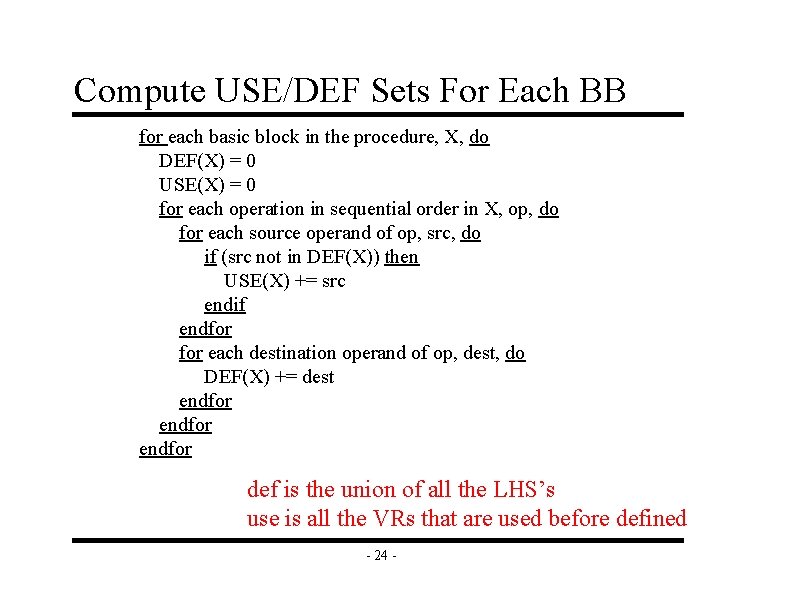 Compute USE/DEF Sets For Each BB

for each basic block in the procedure, X, do
DEF(X) = 0
USE(X) = 0
for each operation in sequential order in X, op, do
for each source operand of op, src, do
if (src not in DEF(X)) then
USE(X) += src
endif
endfor
for each destination operand of op, dest, do
DEF(X) += dest
endfor
endfor
endfor

def is the union of all the LHS's
use is all the VRs that are used before defined

- 24 -